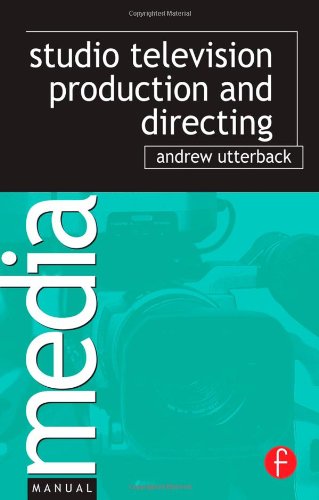 Copyrighted Material

studio television production and directing

andrew utterback

media

MANUAL

f